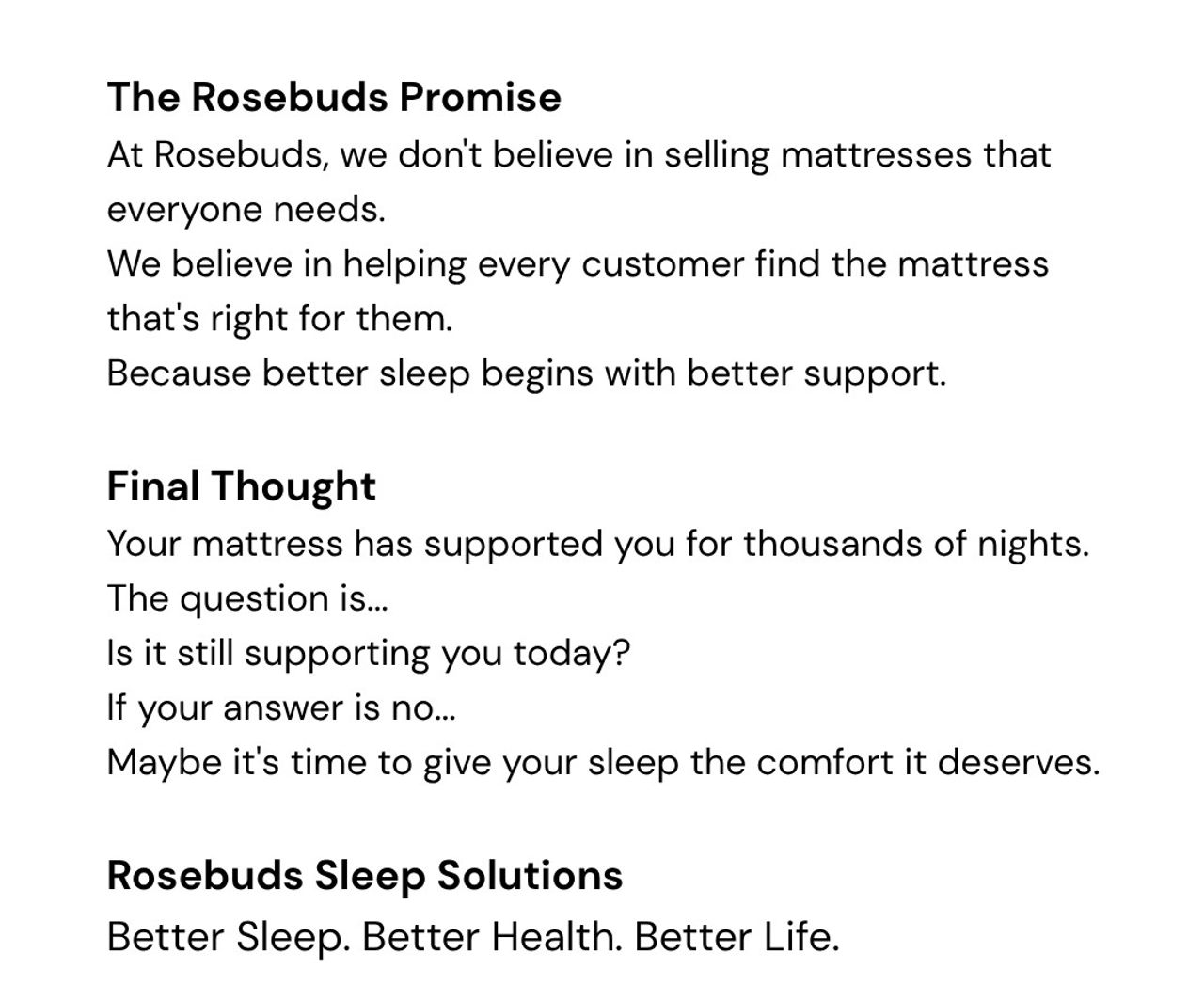 The Rosebuds Promise

At Rosebuds, we don't believe in selling mattresses that everyone needs.

We believe in helping every customer find the mattress that's right for them.

Because better sleep begins with better support.

Final Thought

Your mattress has supported you for thousands of nights.

The question is...

Is it still supporting you today?

If your answer is no...

Maybe it's time to give your sleep the comfort it deserves.

Rosebuds Sleep Solutions

Better Sleep. Better Health. Better Life.